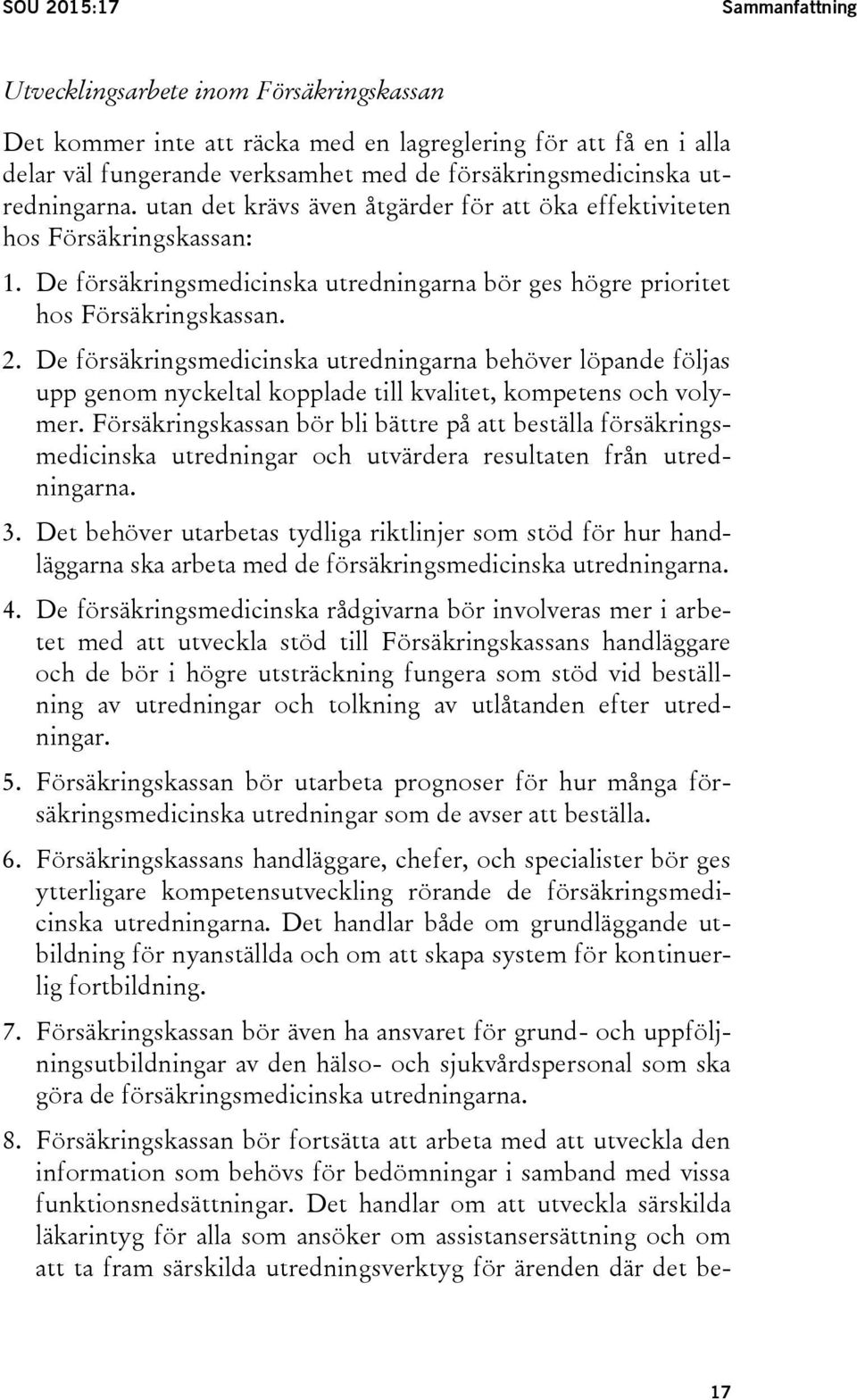 SOU 2015:17

Sammanfattning

Utvecklingsarbete inom Försäkringskassan

Det kommer inte att räcka med en lagreglering för att få en i alla delar väl fungerande verksamhet med de försäkringsmedicinska utredningarna. utan det krävs även åtgärder för att öka effektiviteten hos Försäkringskassan:

1. De försäkringsmedicinska utredningarna bör ges högre prioritet hos Försäkringskassan.

2. De försäkringsmedicinska utredningarna behöver löpande följas upp genom nyckeltal kopplade till kvalitet, kompetens och volymer. Försäkringskassan bör bli bättre på att beställa försäkringsmedicinska utredningar och utvärdera resultaten från utredningarna.

3. Det behöver utarbetas tydliga riktlinjer som stöd för hur handläggarna ska arbeta med de försäkringsmedicinska utredningarna.

4. De försäkringsmedicinska rådgivarna bör involveras mer i arbetet med att utveckla stöd till Försäkringskassans handläggare och de bör i högre utsträckning fungera som stöd vid beställning av utredningar och tolkning av utlåtanden efter utredningar.

5. Försäkringskassan bör utarbeta prognoser för hur många försäkringsmedicinska utredningar som de avser att beställa.

6. Försäkringskassans handläggare, chefer, och specialister bör ges ytterligare kompetensutveckling rörande de försäkringsmedicinska utredningarna. Det handlar både om grundläggande utbildning för nyanställda och om att skapa system för kontinuerlig fortbildning.

7. Försäkringskassan bör även ha ansvaret för grund- och uppföljningsutbildningar av den hälso- och sjukvårdspersonal som ska göra de försäkringsmedicinska utredningarna.

8. Försäkringskassan bör fortsätta att arbeta med att utveckla den information som behövs för bedömningar i samband med vissa funktionsnedsättningar. Det handlar om att utveckla särskilda läkarintyg för alla som ansöker om assistansersättning och om att ta fram särskilda utredningsverktyg för ärenden där det be-

17